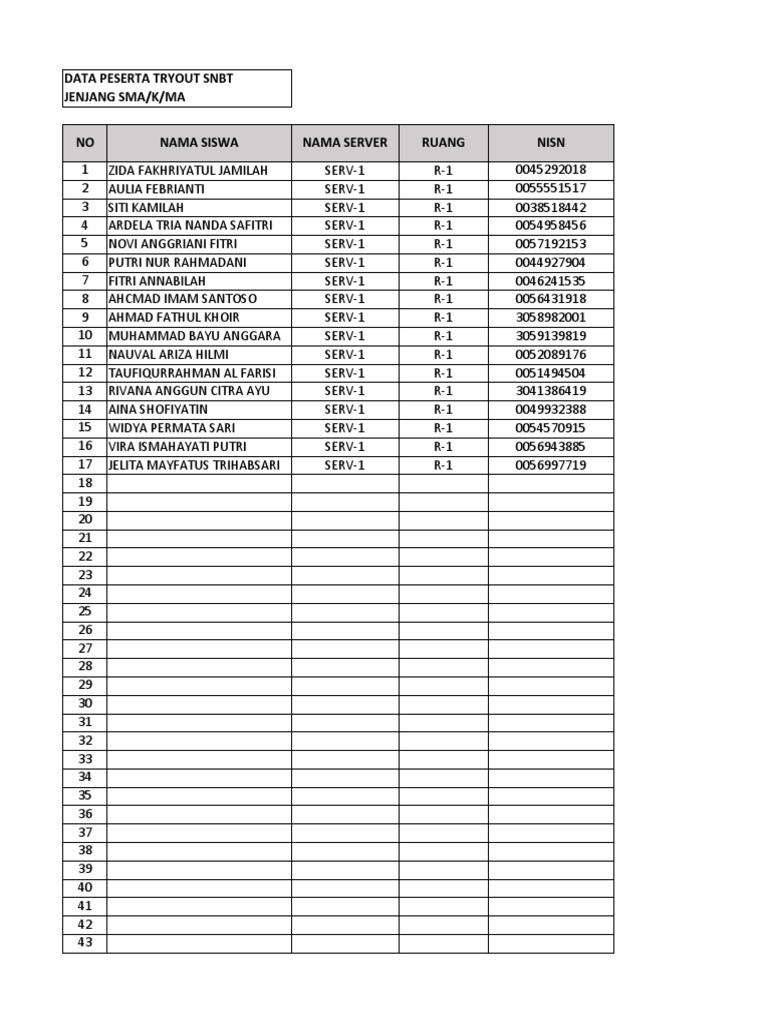 DATA PESERTA TRYOUT SNBT
JENJANG SMA/K/MA

| NO | NAMA SISWA | NAMA SERVER | RUANG | NISN |
|---|---|---|---|---|
| 1 | ZIDA FAKHRIYATUL JAMILAH | SERV-1 | R-1 | 0045292018 |
| 2 | AULIA FEBRIANTI | SERV-1 | R-1 | 0055551517 |
| 3 | SITI KAMILAH | SERV-1 | R-1 | 0038518442 |
| 4 | ARDELA TRIA NANDA SAFITRI | SERV-1 | R-1 | 0054958456 |
| 5 | NOVI ANGGRIANI FITRI | SERV-1 | R-1 | 0057192153 |
| 6 | PUTRI NUR RAHMADANI | SERV-1 | R-1 | 0044927904 |
| 7 | FITRI ANNABILAH | SERV-1 | R-1 | 0046241535 |
| 8 | AHCMAD IMAM SANTOSO | SERV-1 | R-1 | 0056431918 |
| 9 | AHMAD FATHUL KHOIR | SERV-1 | R-1 | 3058982001 |
| 10 | MUHAMMAD BAYU ANGGARA | SERV-1 | R-1 | 3059139819 |
| 11 | NAUVAL ARIZA HILMI | SERV-1 | R-1 | 0052089176 |
| 12 | TAUFIQURRAHMAN AL FARISI | SERV-1 | R-1 | 0051494504 |
| 13 | RIVANA ANGGUN CITRA AYU | SERV-1 | R-1 | 3041386419 |
| 14 | AINA SHOFIYATIN | SERV-1 | R-1 | 0049932388 |
| 15 | WIDYA PERMATA SARI | SERV-1 | R-1 | 0054570915 |
| 16 | VIRA ISMAHAYATI PUTRI | SERV-1 | R-1 | 0056943885 |
| 17 | JELITA MAYFATUS TRIHABSARI | SERV-1 | R-1 | 0056997719 |
| 18 | | | | |
| 19 | | | | |
| 20 | | | | |
| 21 | | | | |
| 22 | | | | |
| 23 | | | | |
| 24 | | | | |
| 25 | | | | |
| 26 | | | | |
| 27 | | | | |
| 28 | | | | |
| 29 | | | | |
| 30 | | | | |
| 31 | | | | |
| 32 | | | | |
| 33 | | | | |
| 34 | | | | |
| 35 | | | | |
| 36 | | | | |
| 37 | | | | |
| 38 | | | | |
| 39 | | | | |
| 40 | | | | |
| 41 | | | | |
| 42 | | | | |
| 43 | | | | |